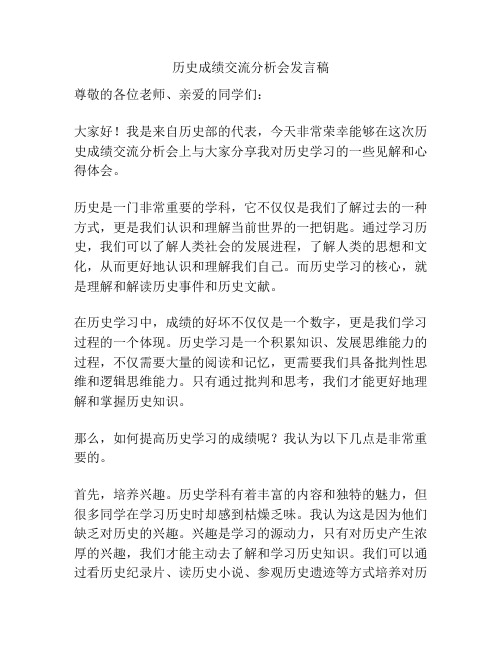 历史成绩交流分析会发言稿

尊敬的各位老师、亲爱的同学们：

大家好！我是来自历史部的代表，今天非常荣幸能够在这次历史成绩交流分析会上与大家分享我对历史学习的一些见解和心得体会。

历史是一门非常重要的学科，它不仅仅是我们了解过去的一种方式，更是我们认识和理解当前世界的一把钥匙。通过学习历史，我们可以了解人类社会的发展进程，了解人类的思想和文化，从而更好地认识和理解我们自己。而历史学习的核心，就是理解和解读历史事件和历史文献。

在历史学习中，成绩的好坏不仅仅是一个数字，更是我们学习过程的一个体现。历史学习是一个积累知识、发展思维能力的过程，不仅需要大量的阅读和记忆，更需要我们具备批判性思维和逻辑思维能力。只有通过批判和思考，我们才能更好地理解和掌握历史知识。

那么，如何提高历史学习的成绩呢？我认为以下几点是非常重要的。

首先，培养兴趣。历史学科有着丰富的内容和独特的魅力，但很多同学在学习历史时却感到枯燥乏味。我认为这是因为他们缺乏对历史的兴趣。兴趣是学习的源动力，只有对历史产生浓厚的兴趣，我们才能主动去了解和学习历史知识。我们可以通过看历史纪录片、读历史小说、参观历史遗迹等方式培养对历